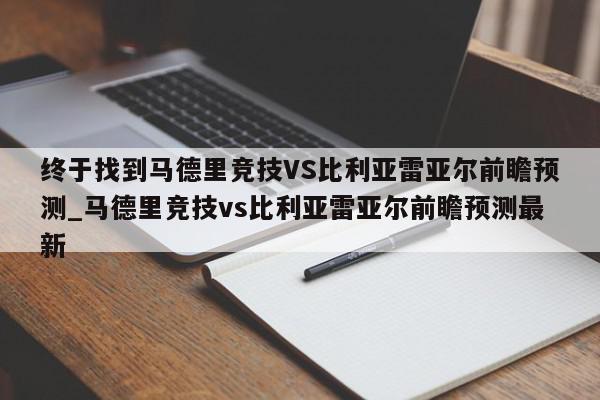 终于找到马德里竞技VS比利亚雷亚尔前瞻预测_马德里竞技vs比利亚雷亚尔前瞻预测最新